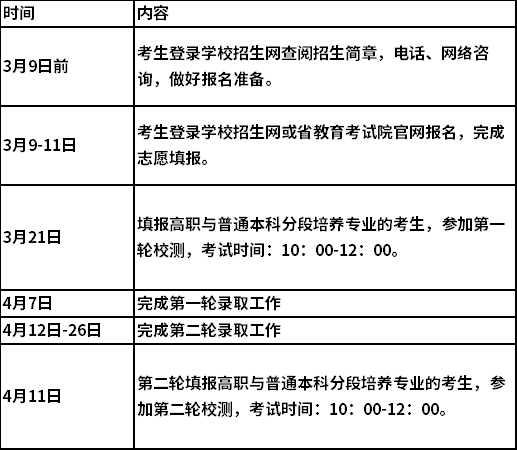 | 时间 | 内容 |
|---|---|
| 3月9日前 | 考生登录学校招生网查阅招生简章，电话、网络咨询，做好报名准备。 |
| 3月9-11日 | 考生登录学校招生网或省教育考试院官网报名，完成志愿填报。 |
| 3月21日 | 填报高职与普通本科分段培养专业的考生，参加第一轮校测，考试时间：10：00-12：00。 |
| 4月7日 | 完成第一轮录取工作 |
| 4月12日-26日 | 完成第二轮录取工作 |
| 4月11日 | 第二轮填报高职与普通本科分段培养专业的考生，参加第二轮校测，考试时间：10：00-12：00。 |